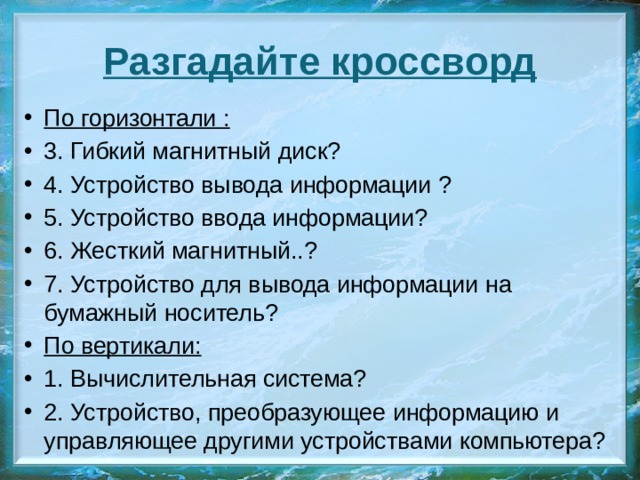 Разгадайте кроссворд

• По горизонтали :
• 3. Гибкий магнитный диск?
• 4. Устройство вывода информации ?
• 5. Устройство ввода информации?
• 6. Жесткий магнитный..?
• 7. Устройство для вывода информации на бумажный носитель?
• По вертикали:
• 1. Вычислительная система?
• 2. Устройство, преобразующее информацию и управляющее другими устройствами компьютера?